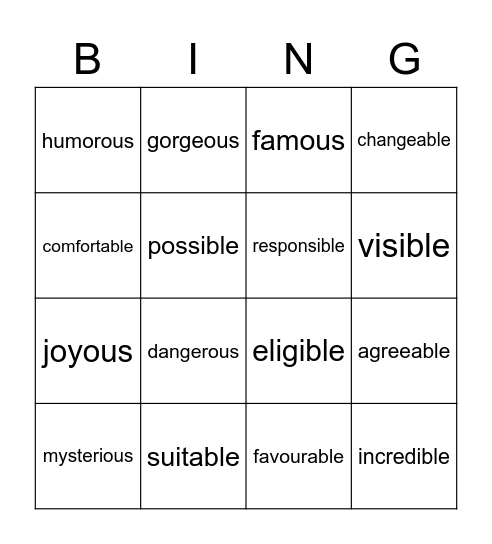 | B | I | N | G |
|---|---|---|---|
| humorous | gorgeous | famous | changeable |
| comfortable | possible | responsible | visible |
| joyous | dangerous | eligible | agreeable |
| mysterious | suitable | favourable | incredible |